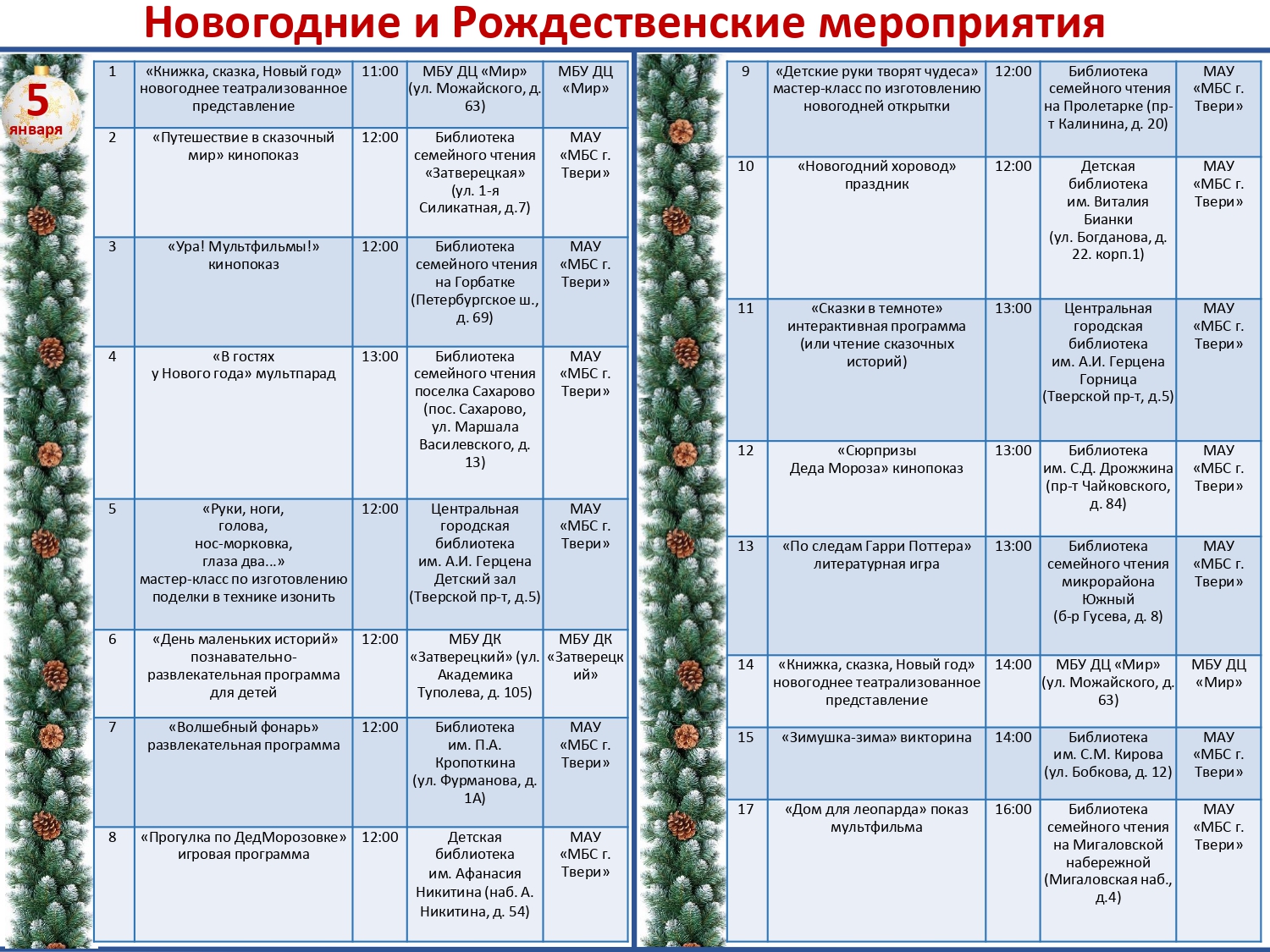 Новогодние и Рождественские мероприятия

5 января

| | | | | |
|---|---|---|---|---|
| 1 | «Книжка, сказка, Новый год» новогоднее театрализованное представление | 11:00 | МБУ ДЦ «Мир» (ул. Можайского, д. 63) | МБУ ДЦ «Мир» |
| 2 | «Путешествие в сказочный мир» кинопоказ | 12:00 | Библиотека семейного чтения «Затверецкая» (ул. 1-я Силикатная, д.7) | МАУ «МБС г. Твери» |
| 3 | «Ура! Мультфильмы!» кинопоказ | 12:00 | Библиотека семейного чтения на Горбатке (Петербургское ш., д. 69) | МАУ «МБС г. Твери» |
| 4 | «В гостях у Нового года» мультпарад | 13:00 | Библиотека семейного чтения поселка Сахарово (пос. Сахарово, ул. Маршала Василевского, д. 13) | МАУ «МБС г. Твери» |
| 5 | «Руки, ноги, голова, нос-морковка, глаза два...» мастер-класс по изготовлению поделки в технике изонить | 12:00 | Центральная городская библиотека им. А.И. Герцена Детский зал (Тверской пр-т, д.5) | МАУ «МБС г. Твери» |
| 6 | «День маленьких историй» познавательно-развлекательная программа для детей | 12:00 | МБУ ДК «Затверецкий» (ул. Академика Туполева, д. 105) | МБУ ДК «Затверецкий» |
| 7 | «Волшебный фонарь» развлекательная программа | 12:00 | Библиотека им. П.А. Кропоткина (ул. Фурманова, д. 1А) | МАУ «МБС г. Твери» |
| 8 | «Прогулка по ДедМорозовке» игровая программа | 12:00 | Детская библиотека им. Афанасия Никитина (наб. А. Никитина, д. 54) | МАУ «МБС г. Твери» |

| | | | | |
|---|---|---|---|---|
| 9 | «Детские руки творят чудеса» мастер-класс по изготовлению новогодней открытки | 12:00 | Библиотека семейного чтения на Пролетарке (пр-т Калинина, д. 20) | МАУ «МБС г. Твери» |
| 10 | «Новогодний хоровод» праздник | 12:00 | Детская библиотека им. Виталия Бианки (ул. Богданова, д. 22. корп.1) | МАУ «МБС г. Твери» |
| 11 | «Сказки в темноте» интерактивная программа (или чтение сказочных историй) | 13:00 | Центральная городская библиотека им. А.И. Герцена Горница (Тверской пр-т, д.5) | МАУ «МБС г. Твери» |
| 12 | «Сюрпризы Деда Мороза» кинопоказ | 13:00 | Библиотека им. С.Д. Дрожжина (пр-т Чайковского, д. 84) | МАУ «МБС г. Твери» |
| 13 | «По следам Гарри Поттера» литературная игра | 13:00 | Библиотека семейного чтения микрорайона Южный (б-р Гусева, д. 8) | МАУ «МБС г. Твери» |
| 14 | «Книжка, сказка, Новый год» новогоднее театрализованное представление | 14:00 | МБУ ДЦ «Мир» (ул. Можайского, д. 63) | МБУ ДЦ «Мир» |
| 15 | «Зимушка-зима» викторина | 14:00 | Библиотека им. С.М. Кирова (ул. Бобкова, д. 12) | МАУ «МБС г. Твери» |
| 17 | «Дом для леопарда» показ мультфильма | 16:00 | Библиотека семейного чтения на Мигаловской набережной (Мигаловская наб., д.4) | МАУ «МБС г. Твери» |